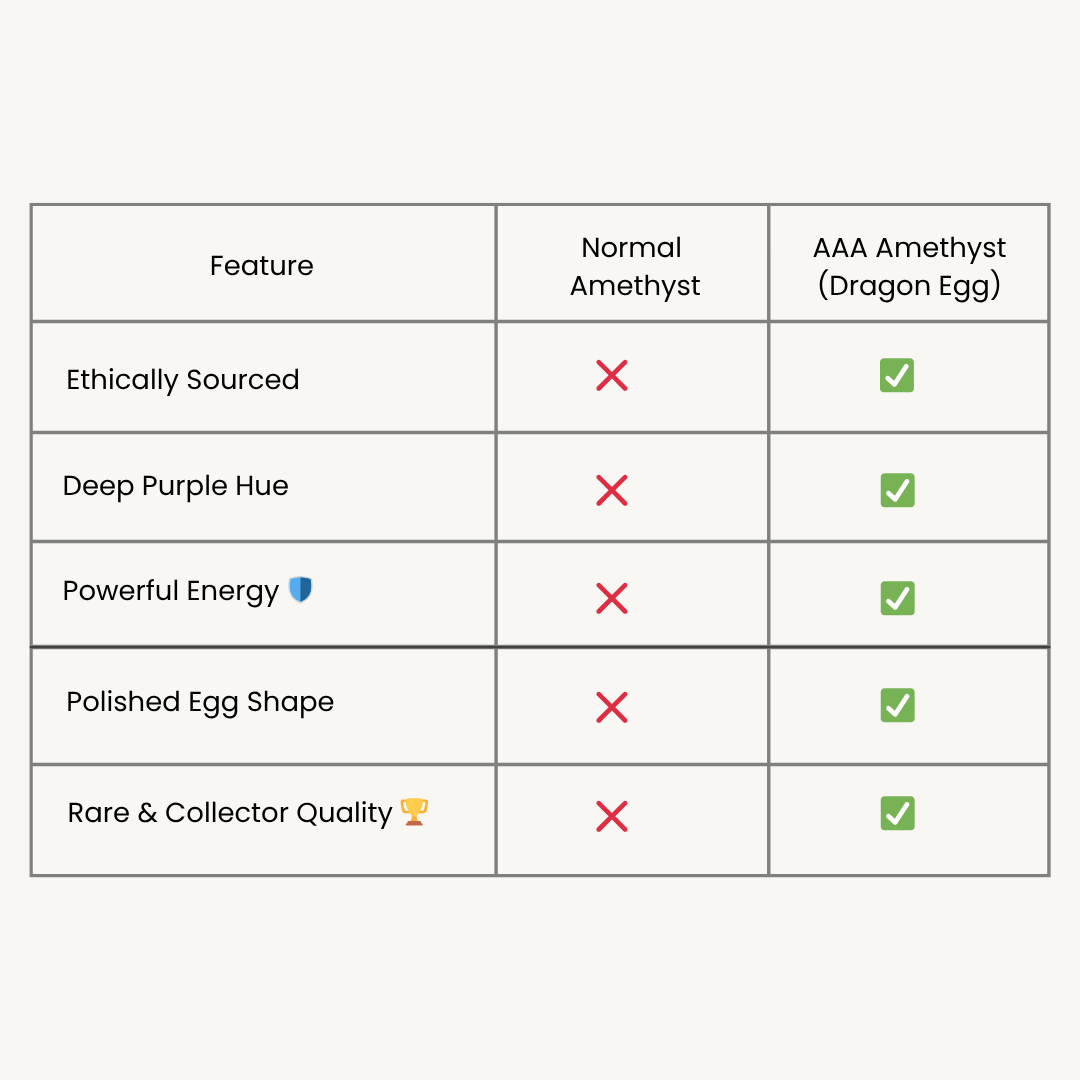 | Feature | Normal Amethyst | AAA Amethyst (Dragon Egg) |
|---|---|---|
| Ethically Sourced | ❌ | ✅ |
| Deep Purple Hue | ❌ | ✅ |
| Powerful Energy 🛡️ | ❌ | ✅ |
| Polished Egg Shape | ❌ | ✅ |
| Rare & Collector Quality 🏆 | ❌ | ✅ |